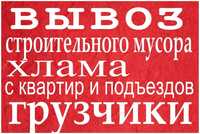 ВЫВОЗ
строительного мусора
хлама
с квартир и подъездов
грузчики